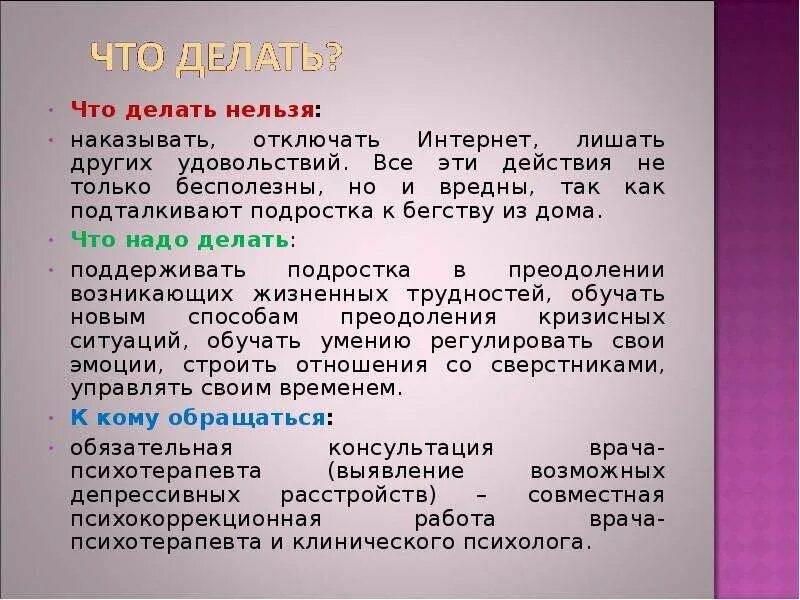 ЧТО ДЕЛАТЬ?

• Что делать нельзя:

• наказывать, отключать Интернет, лишать других удовольствий. Все эти действия не только бесполезны, но и вредны, так как подталкивают подростка к бегству из дома.

• Что надо делать:

• поддерживать подростка в преодолении возникающих жизненных трудностей, обучать новым способам преодоления кризисных ситуаций, обучать умению регулировать свои эмоции, строить отношения со сверстниками, управлять своим временем.

• К кому обращаться:

• обязательная консультация врача-психотерапевта (выявление возможных депрессивных расстройств) – совместная психокоррекционная работа врача-психотерапевта и клинического психолога.